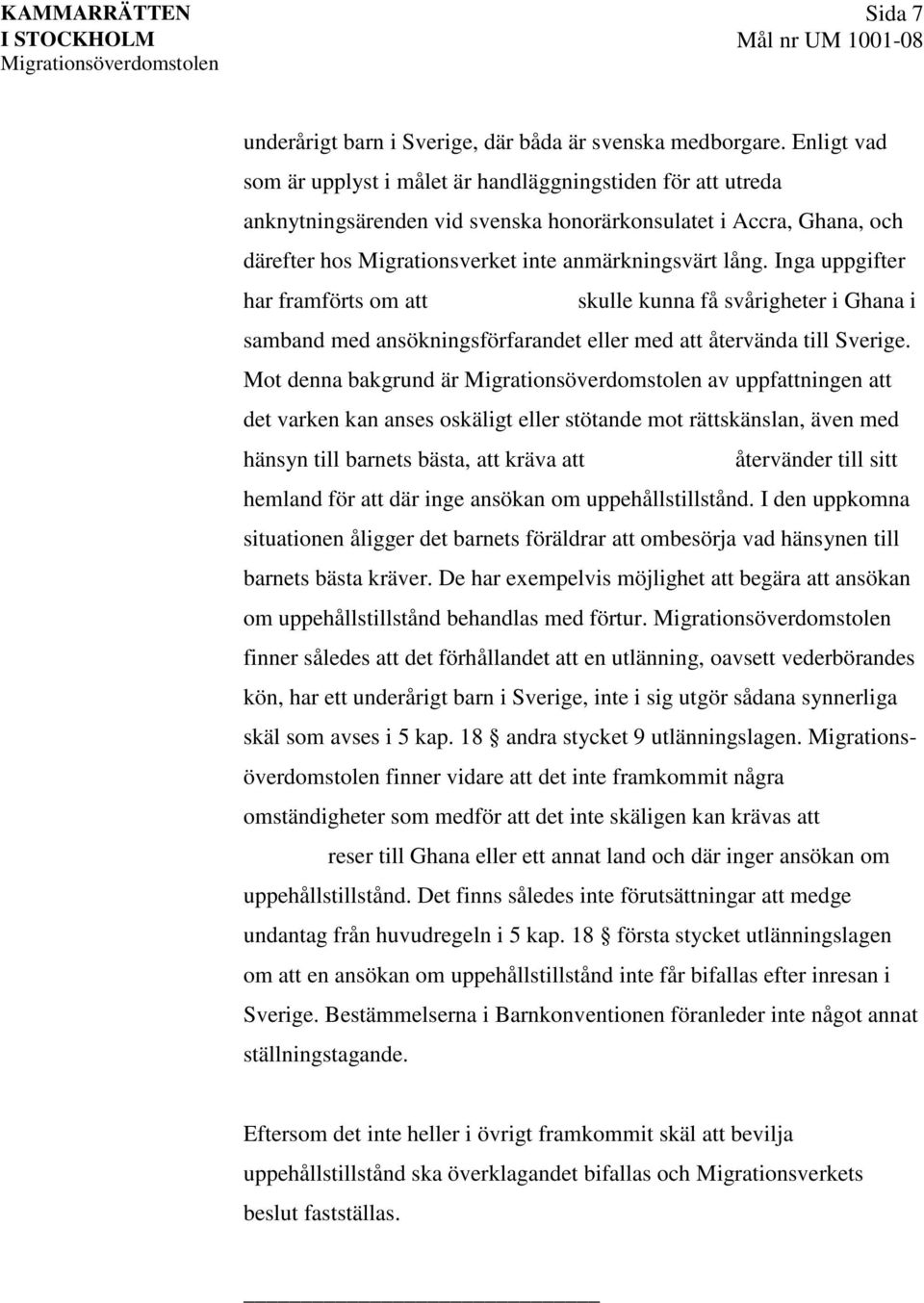 KAMMARRÄTTEN I STOCKHOLM
Migrationsöverdomstolen

Sida 7
Mål nr UM 1001-08

underårigt barn i Sverige, där båda är svenska medborgare. Enligt vad som är upplyst i målet är handläggningstiden för att utreda anknytningsärenden vid svenska honorärkonsulatet i Accra, Ghana, och därefter hos Migrationsverket inte anmärkningsvärt lång. Inga uppgifter har framförts om att skulle kunna få svårigheter i Ghana i samband med ansökningsförfarandet eller med att återvända till Sverige. Mot denna bakgrund är Migrationsöverdomstolen av uppfattningen att det varken kan anses oskäligt eller stötande mot rättskänslan, även med hänsyn till barnets bästa, att kräva att återvänder till sitt hemland för att där inge ansökan om uppehållstillstånd. I den uppkomna situationen åligger det barnets föräldrar att ombesörja vad hänsynen till barnets bästa kräver. De har exempelvis möjlighet att begära att ansökan om uppehållstillstånd behandlas med förtur. Migrationsöverdomstolen finner således att det förhållandet att en utlänning, oavsett vederbörandes kön, har ett underårigt barn i Sverige, inte i sig utgör sådana synnerliga skäl som avses i 5 kap. 18 § andra stycket 9 utlänningslagen. Migrationsöverdomstolen finner vidare att det inte framkommit några omständigheter som medför att det inte skäligen kan krävas att reser till Ghana eller ett annat land och där inger ansökan om uppehållstillstånd. Det finns således inte förutsättningar att medge undantag från huvudregeln i 5 kap. 18 § första stycket utlänningslagen om att en ansökan om uppehållstillstånd inte får bifallas efter inresan i Sverige. Bestämmelserna i Barnkonventionen föranleder inte något annat ställningstagande.

Eftersom det inte heller i övrigt framkommit skäl att bevilja uppehållstillstånd ska överklagandet bifallas och Migrationsverkets beslut fastställas.